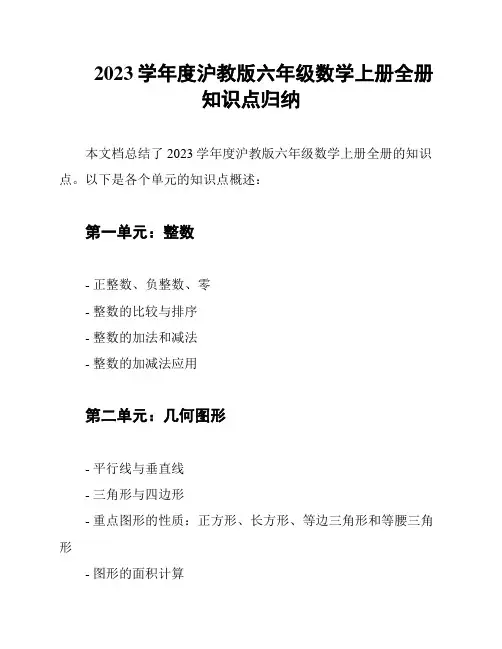 2023 学年度沪教版六年级数学上册全册知识点归纳

本文档总结了 2023 学年度沪教版六年级数学上册全册的知识点。以下是各个单元的知识点概述：

第一单元：整数

- 正整数、负整数、零

- 整数的比较与排序

- 整数的加法和减法

- 整数的加减法应用

第二单元：几何图形

- 平行线与垂直线

- 三角形与四边形

- 重点图形的性质：正方形、长方形、等边三角形和等腰三角形

- 图形的面积计算